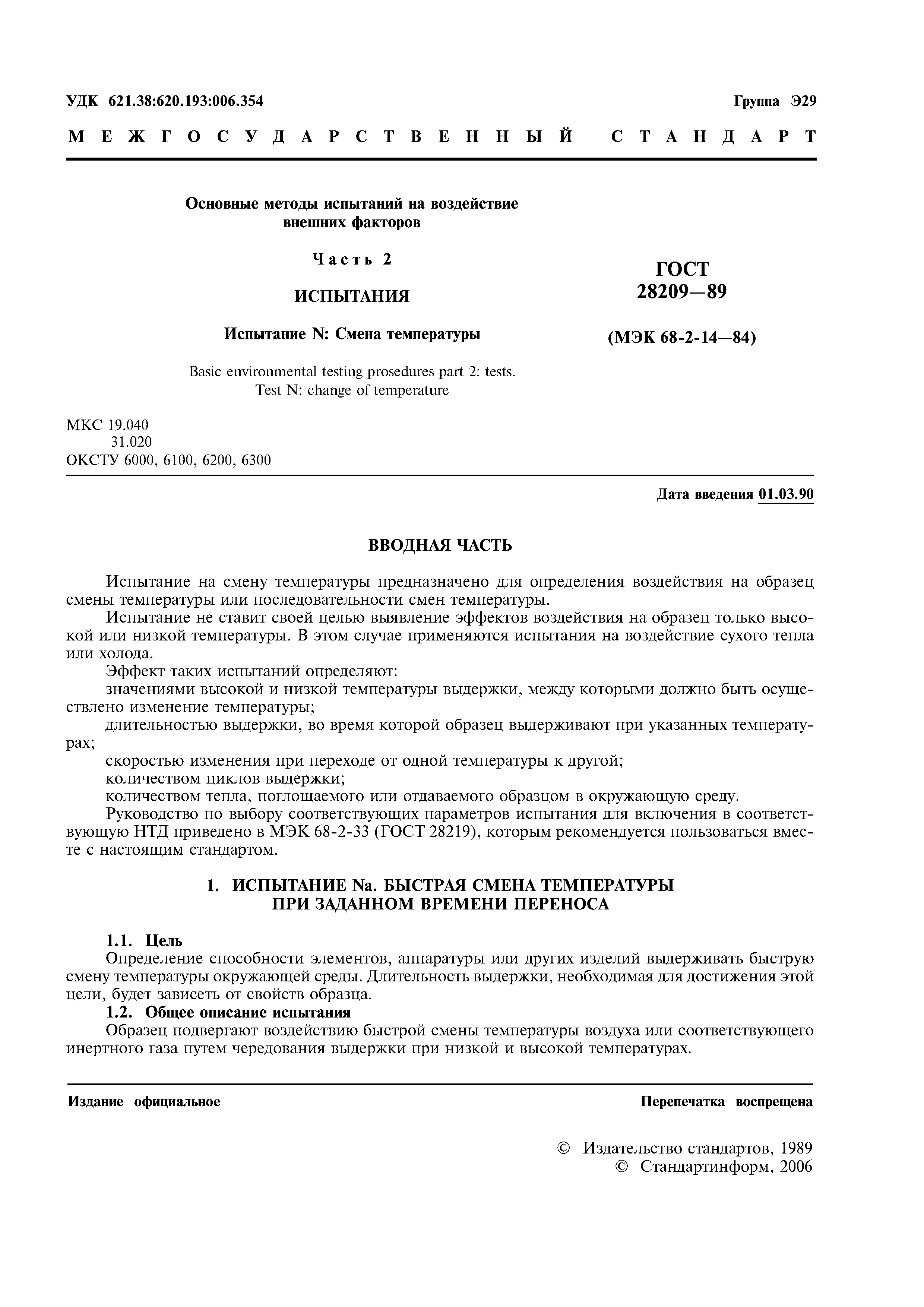 УДК 621.38:620.193:006.354

Группа Э29

МЕЖГОСУДАРСТВЕННЫЙ СТАНДАРТ

Основные методы испытаний на воздействие внешних факторов

Часть 2

ИСПЫТАНИЯ

Испытание N: Смена температуры

Basic environmental testing prosedures part 2: tests. Test N: change of temperature

ГОСТ 28209—89

(МЭК 68-2-14—84)

МКС 19.040
31.020
ОКСТУ 6000, 6100, 6200, 6300

Дата введения 01.03.90

ВВОДНАЯ ЧАСТЬ

Испытание на смену температуры предназначено для определения воздействия на образец смены температуры или последовательности смен температуры.

Испытание не ставит своей целью выявление эффектов воздействия на образец только высокой или низкой температуры. В этом случае применяются испытания на воздействие сухого тепла или холода.

Эффект таких испытаний определяют:

значениями высокой и низкой температуры выдержки, между которыми должно быть осуществлено изменение температуры;

длительностью выдержки, во время которой образец выдерживают при указанных температурах;

скоростью изменения при переходе от одной температуры к другой;

количеством циклов выдержки;

количеством тепла, поглощаемого или отдаваемого образцом в окружающую среду.

Руководство по выбору соответствующих параметров испытания для включения в соответствующую НТД приведено в МЭК 68-2-33 (ГОСТ 28219), которым рекомендуется пользоваться вместе с настоящим стандартом.

1. ИСПЫТАНИЕ Na. БЫСТРАЯ СМЕНА ТЕМПЕРАТУРЫ ПРИ ЗАДАННОМ ВРЕМЕНИ ПЕРЕНОСА

1.1. Цель

Определение способности элементов, аппаратуры или других изделий выдерживать быструю смену температуры окружающей среды. Длительность выдержки, необходимая для достижения этой цели, будет зависеть от свойств образца.

1.2. Общее описание испытания

Образец подвергают воздействию быстрой смены температуры воздуха или соответствующего инертного газа путем чередования выдержки при низкой и высокой температурах.

Издание официальное

Перепечатка воспрещена

© Издательство стандартов, 1989
© Стандартинформ, 2006